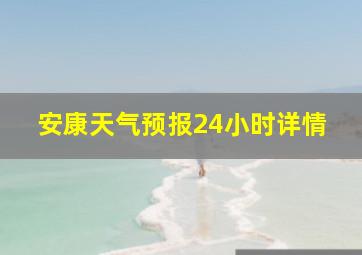 安康天气预报24小时详情